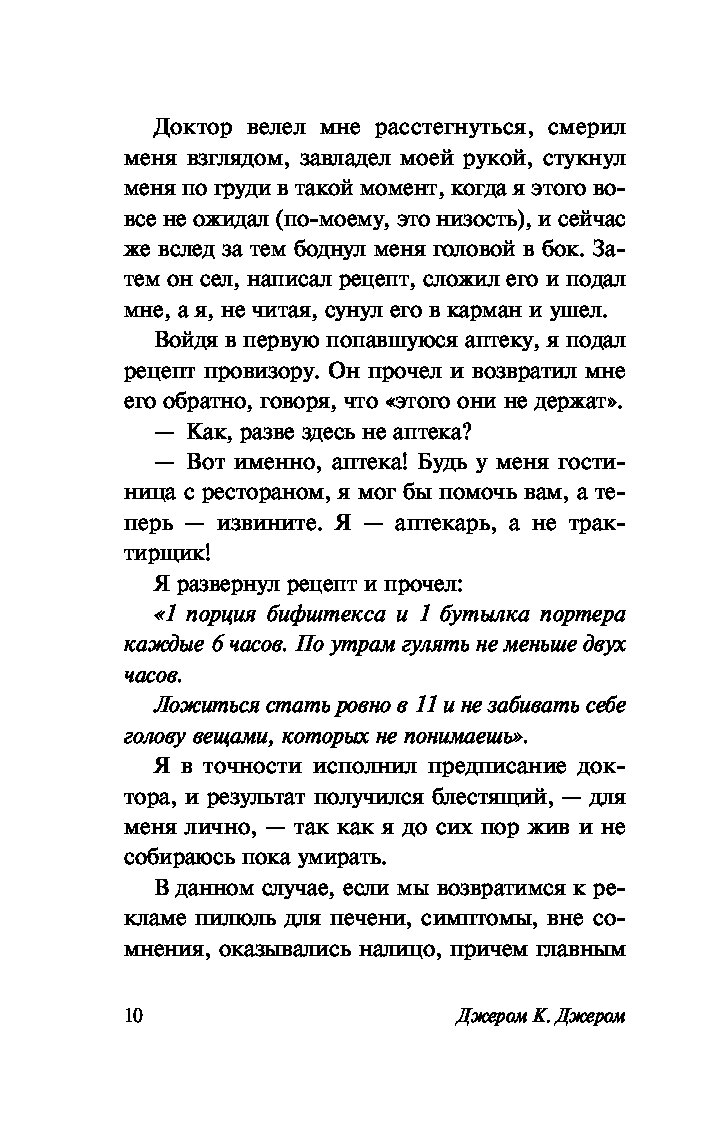 Доктор велел мне расстегнуться, смерил меня взглядом, завладел моей рукой, стукнул меня по груди в такой момент, когда я этого вовсе не ожидал (по-моему, это низость), и сейчас же вслед за тем боднул меня головой в бок. Затем он сел, написал рецепт, сложил его и подал мне, а я, не читая, сунул его в карман и ушел.

Войдя в первую попавшуюся аптеку, я подал рецепт провизору. Он прочел и возвратил мне его обратно, говоря, что «этого они не держат».

— Как, разве здесь не аптека?

— Вот именно, аптека! Будь у меня гостиница с рестораном, я мог бы помочь вам, а теперь — извините. Я — аптекарь, а не трактирщик!

Я развернул рецепт и прочел:

«1 порция бифштекса и 1 бутылка портера каждые 6 часов. По утрам гулять не меньше двух часов.

Ложиться стать ровно в 11 и не забивать себе голову вещами, которых не понимаешь».

Я в точности исполнил предписание доктора, и результат получился блестящий, — для меня лично, — так как я до сих пор жив и не собираюсь пока умирать.

В данном случае, если мы возвратимся к рекламе пилюль для печени, симптомы, вне сомнения, оказывались налицо, причем главным

10 Джером К. Джером